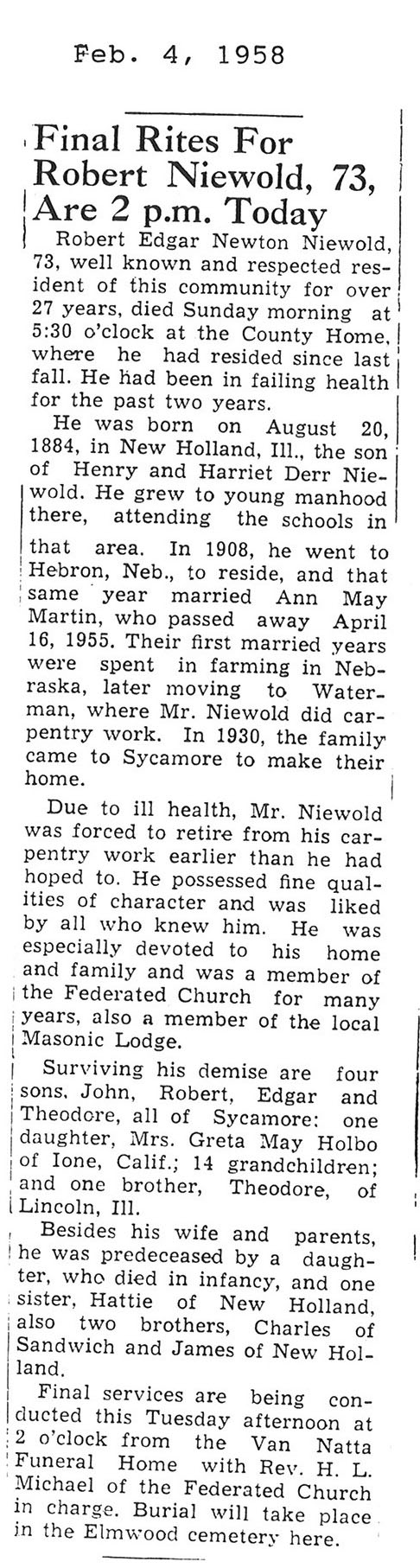 Feb. 4, 1958

Final Rites For Robert Niewold, 73, Are 2 p.m. Today

Robert Edgar Newton Niewold, 73, well known and respected resident of this community for over 27 years, died Sunday morning at 5:30 o'clock at the County Home, where he had resided since last fall. He had been in failing health for the past two years.

He was born on August 20, 1884, in New Holland, Ill., the son of Henry and Harriet Derr Niewold. He grew to young manhood there, attending the schools in that area. In 1908, he went to Hebron, Neb., to reside, and that same year married Ann May Martin, who passed away April 16, 1955. Their first married years were spent in farming in Nebraska, later moving to Waterman, where Mr. Niewold did carpentry work. In 1930, the family came to Sycamore to make their home.

Due to ill health, Mr. Niewold was forced to retire from his carpentry work earlier than he had hoped to. He possessed fine qualities of character and was liked by all who knew him. He was especially devoted to his home and family and was a member of the Federated Church for many years, also a member of the local Masonic Lodge.

Surviving his demise are four sons, John, Robert, Edgar and Theodore, all of Sycamore: one daughter, Mrs. Greta May Holbo of Ione, Calif.; 14 grandchildren; and one brother, Theodore, of Lincoln, Ill.

Besides his wife and parents, he was predeceased by a daughter, who died in infancy, and one sister, Hattie of New Holland, also two brothers, Charles of Sandwich and James of New Holland.

Final services are being conducted this Tuesday afternoon at 2 o'clock from the Van Natta Funeral Home with Rev. H. L. Michael of the Federated Church in charge. Burial will take place in the Elmwood cemetery here.